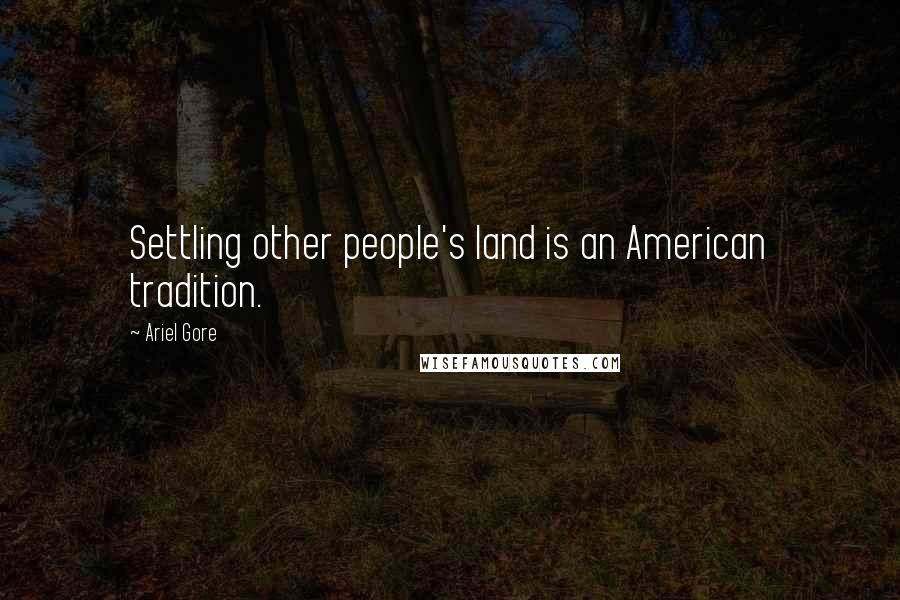 Settling other people's land is an American tradition.

~ Ariel Gore

WISEFAMOUSQUOTES.COM